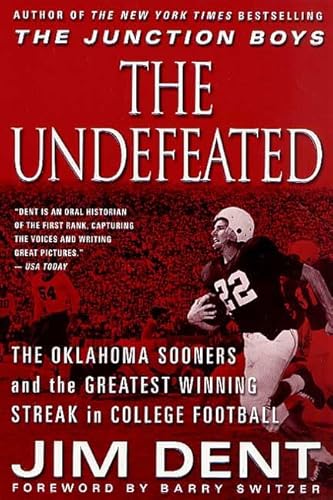 AUTHOR OF THE NEW YORK TIMES BESTSELLING
THE JUNCTION BOYS

THE UNDEFEATED

"DENT IS AN ORAL HISTORIAN OF THE FIRST RANK, CAPTURING THE VOICES AND WRITING GREAT PICTURES."
— USA TODAY

54

22

THE OKLAHOMA SOONERS and the GREATEST WINNING STREAK in COLLEGE FOOTBALL

JIM DENT

FOREWORD BY BARRY SWITZER